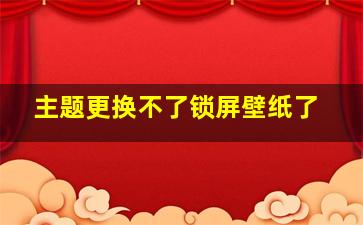 主题更换不了锁屏壁纸了